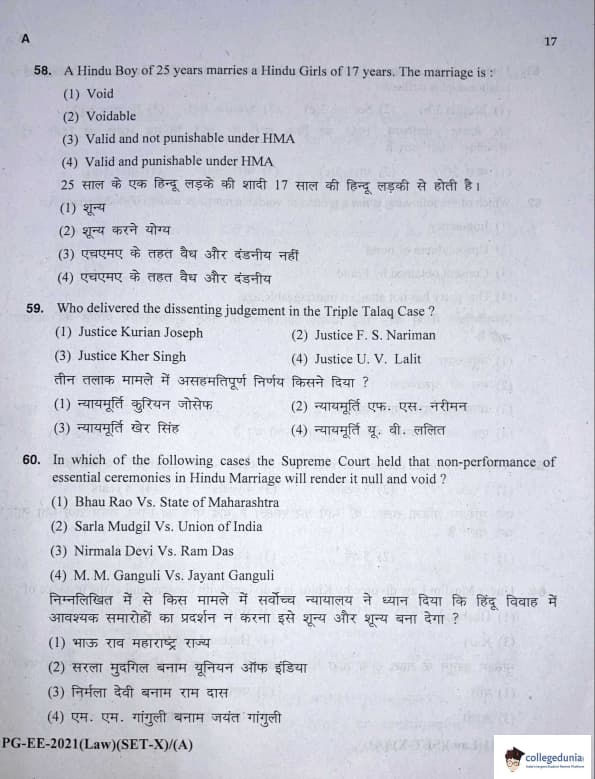 A 17

58. A Hindu Boy of 25 years marries a Hindu Girls of 17 years. The marriage is :
(1) Void
(2) Voidable
(3) Valid and not punishable under HMA
(4) Valid and punishable under HMA
25 साल के एक हिन्दू लड़के की शादी 17 साल की हिन्दू लड़की से होती है।
(1) शून्य
(2) शून्य करने योग्य
(3) एचएमए के तहत वैध और दंडनीय नहीं
(4) एचएमए के तहत वैध और दंडनीय

59. Who delivered the dissenting judgement in the Triple Talaq Case ?
(1) Justice Kurian Joseph
(2) Justice F. S. Nariman
(3) Justice Kher Singh
(4) Justice U. V. Lalit
तीन तलाक मामले में असहमतिपूर्ण निर्णय किसने दिया ?
(1) न्यायमूर्ति कुरियन जोसेफ
(2) न्यायमूर्ति एफ. एस. नरीमन
(3) न्यायमूर्ति खेर सिंह
(4) न्यायमूर्ति यू. वी. ललित

60. In which of the following cases the Supreme Court held that non-performance of essential ceremonies in Hindu Marriage will render it null and void ?
(1) Bhau Rao Vs. State of Maharashtra
(2) Sarla Mudgil Vs. Union of India
(3) Nirmala Devi Vs. Ram Das
(4) M. M. Ganguli Vs. Jayant Ganguli
निम्नलिखित में से किस मामले में सर्वोच्च न्यायालय ने ध्यान दिया कि हिंदू विवाह में आवश्यक समारोहों का प्रदर्शन न करना इसे शून्य और शून्य बना देगा ?
(1) भाऊ राव महाराष्ट्र राज्य
(2) सरला मुदगिल बनाम यूनियन ऑफ इंडिया
(3) निर्मला देवी बनाम राम दास
(4) एम. एम. गांगुली बनाम जयंत गांगुली

PG-EE-2021(Law)(SET-X)/(A)

collegedunia